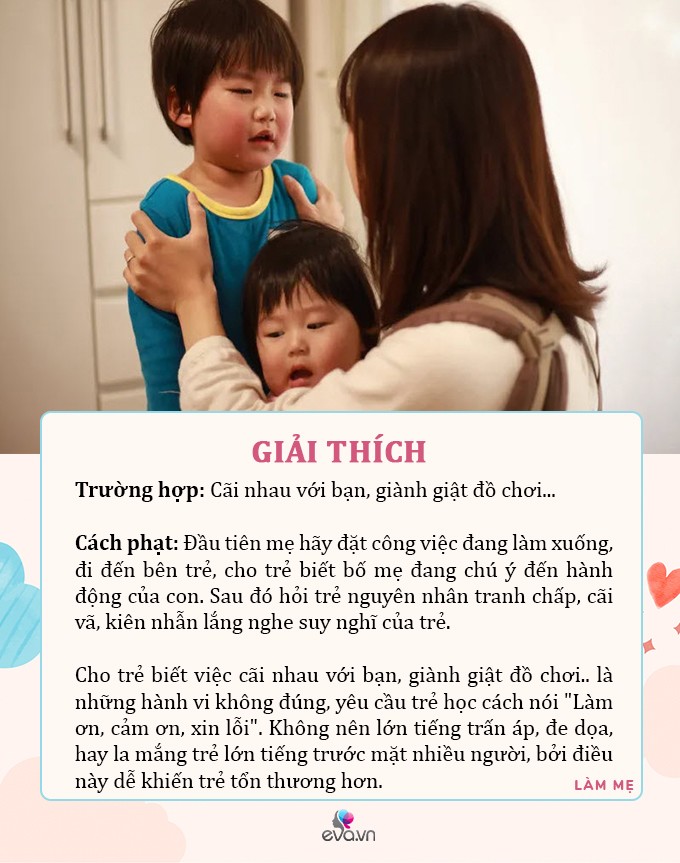 GIẢI THÍCH

Trường hợp: Cãi nhau với bạn, giành giật đồ chơi...

Cách phạt: Đầu tiên mẹ hãy đặt công việc đang làm xuống, đi đến bên trẻ, cho trẻ biết bố mẹ đang chú ý đến hành động của con. Sau đó hỏi trẻ nguyên nhân tranh chấp, cãi vã, kiên nhẫn lắng nghe suy nghĩ của trẻ.

Cho trẻ biết việc cãi nhau với bạn, giành giật đồ chơi.. là những hành vi không đúng, yêu cầu trẻ học cách nói "Làm ơn, cảm ơn, xin lỗi". Không nên lớn tiếng trấn áp, đe dọa, hay la mắng trẻ lớn tiếng trước mặt nhiều người, bởi điều này dễ khiến trẻ tổn thương hơn.

LÀM MẸ

eva.vn